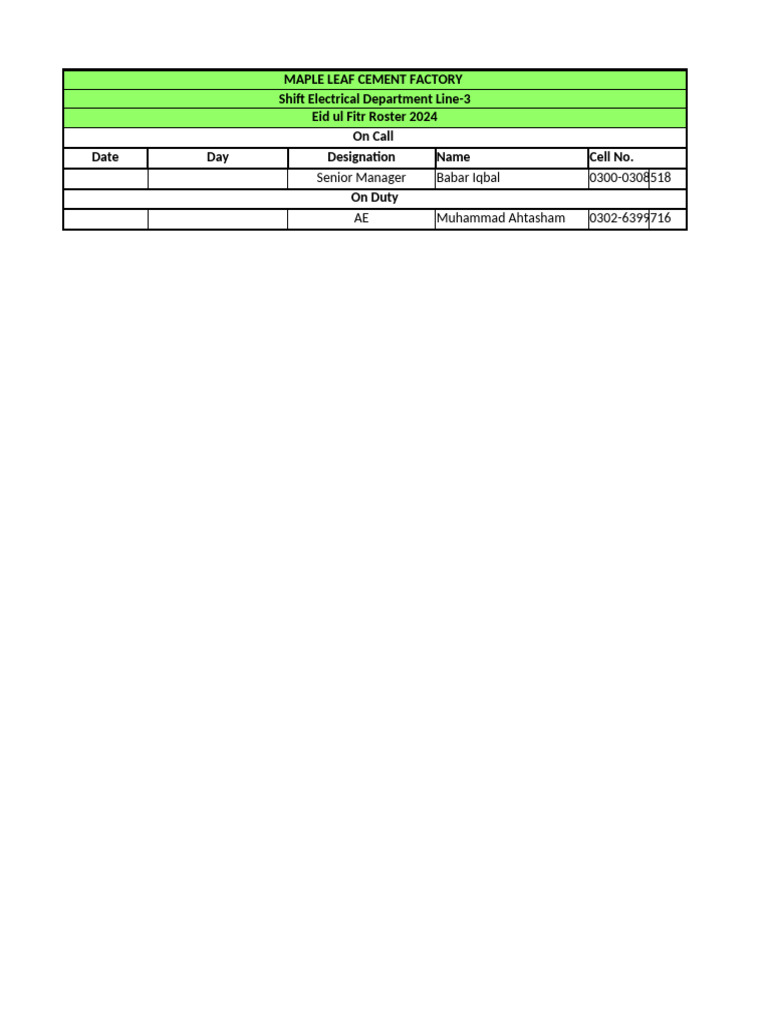 MAPLE LEAF CEMENT FACTORY
Shift Electrical Department Line-3
Eid ul Fitr Roster 2024
On Call

| Date | Day | Designation | Name | Cell No. |
|---|---|---|---|---|
| | | Senior Manager | Babar Iqbal | 0300-0308518 |

On Duty

| | | AE | Muhammad Ahtasham | 0302-6399716 |
|---|---|---|---|---|